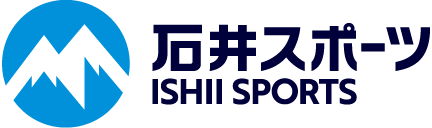 石井スポーツ
ISHII SPORTS